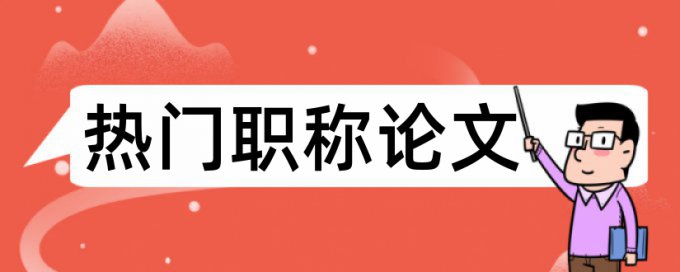 热门职称论文